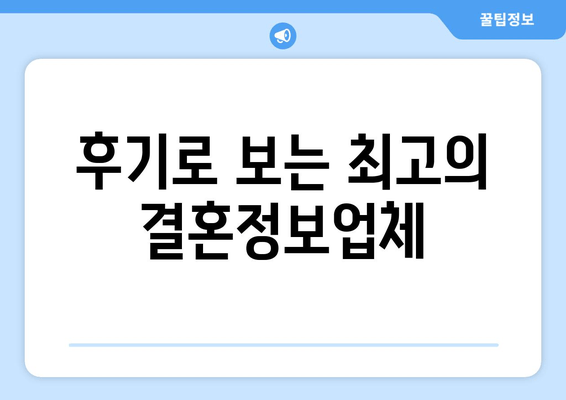 꿀팁정보

후기로 보는 최고의 결혼정보업체